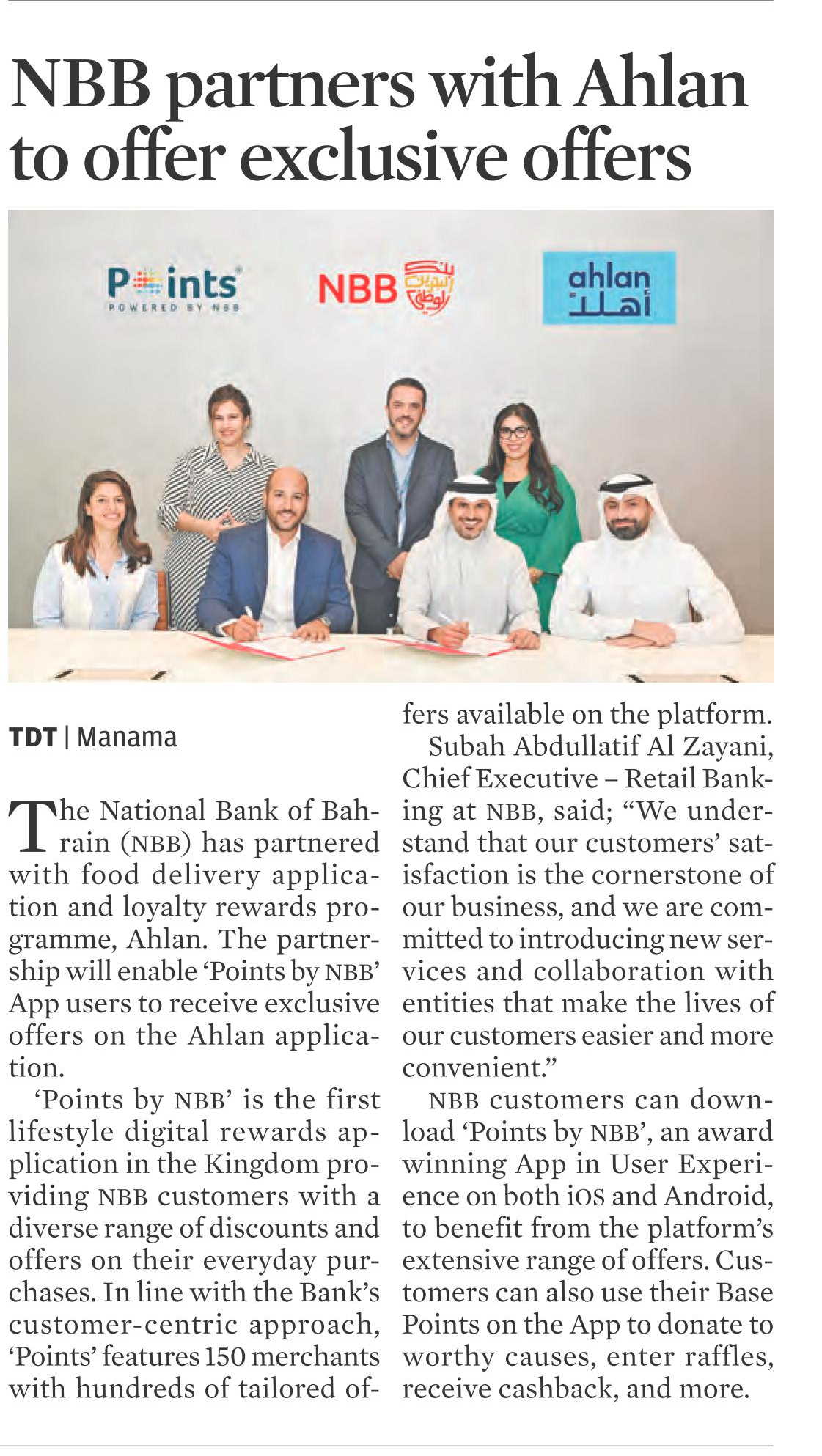 NBB partners with Ahlan to offer exclusive offers

Points
POWERED BY NBB

NBB بنك البحرين الوطني

ahlan
أهلاً

TDT | Manama

The National Bank of Bahrain (NBB) has partnered with food delivery application and loyalty rewards programme, Ahlan. The partnership will enable 'Points by NBB' App users to receive exclusive offers on the Ahlan application.

'Points by NBB' is the first lifestyle digital rewards application in the Kingdom providing NBB customers with a diverse range of discounts and offers on their everyday purchases. In line with the Bank's customer-centric approach, 'Points' features 150 merchants with hundreds of tailored offers available on the platform.

Subah Abdullatif Al Zayani, Chief Executive – Retail Banking at NBB, said; "We understand that our customers' satisfaction is the cornerstone of our business, and we are committed to introducing new services and collaboration with entities that make the lives of our customers easier and more convenient."

NBB customers can download 'Points by NBB', an award winning App in User Experience on both iOS and Android, to benefit from the platform's extensive range of offers. Customers can also use their Base Points on the App to donate to worthy causes, enter raffles, receive cashback, and more.